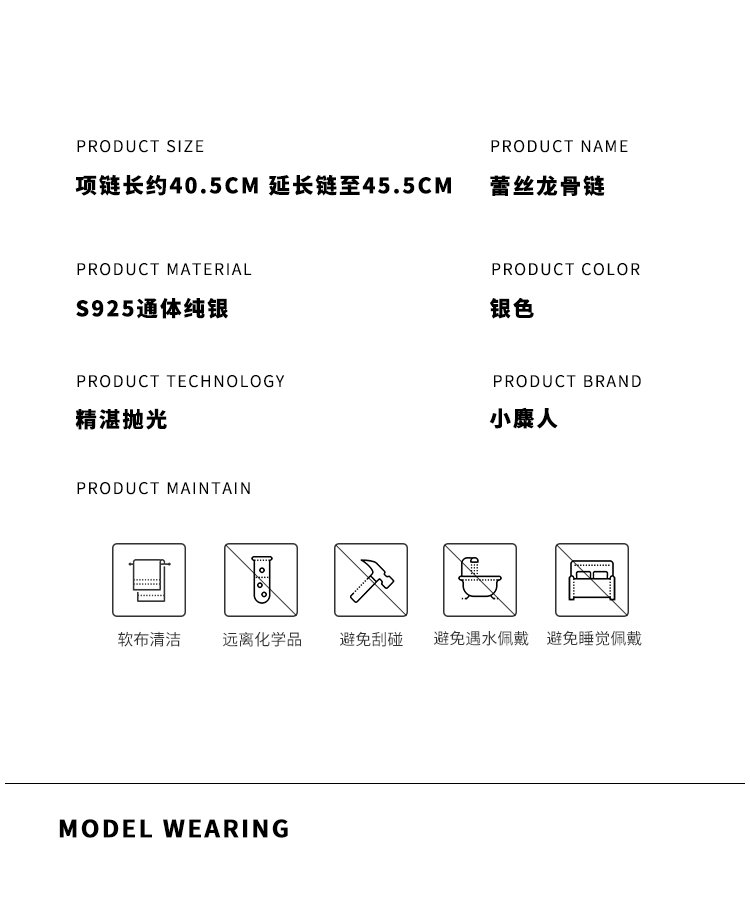 PRODUCT SIZE
项链长约40.5CM 延长链至45.5CM

PRODUCT NAME
蕾丝龙骨链

PRODUCT MATERIAL
S925通体纯银

PRODUCT COLOR
银色

PRODUCT TECHNOLOGY
精湛抛光

PRODUCT BRAND
小麋人

PRODUCT MAINTAIN

软布清洁 远离化学品 避免刮碰 避免遇水佩戴 避免睡觉佩戴

MODEL WEARING